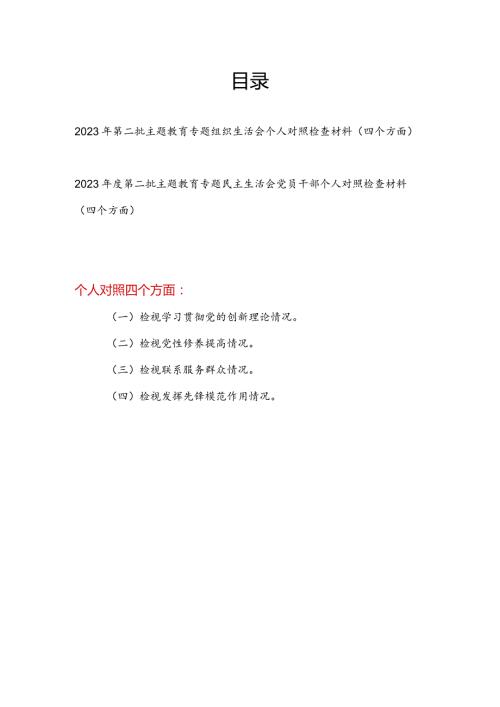 目录

2023年第二批主题教育专题组织生活会个人对照检查材料（四个方面）

2023年度第二批主题教育专题民主生活会党员干部个人对照检查材料（四个方面）

个人对照四个方面：

（一）检视学习贯彻党的创新理论情况。

（二）检视党性修养提高情况。

（三）检视联系服务群众情况。

（四）检视发挥先锋模范作用情况。